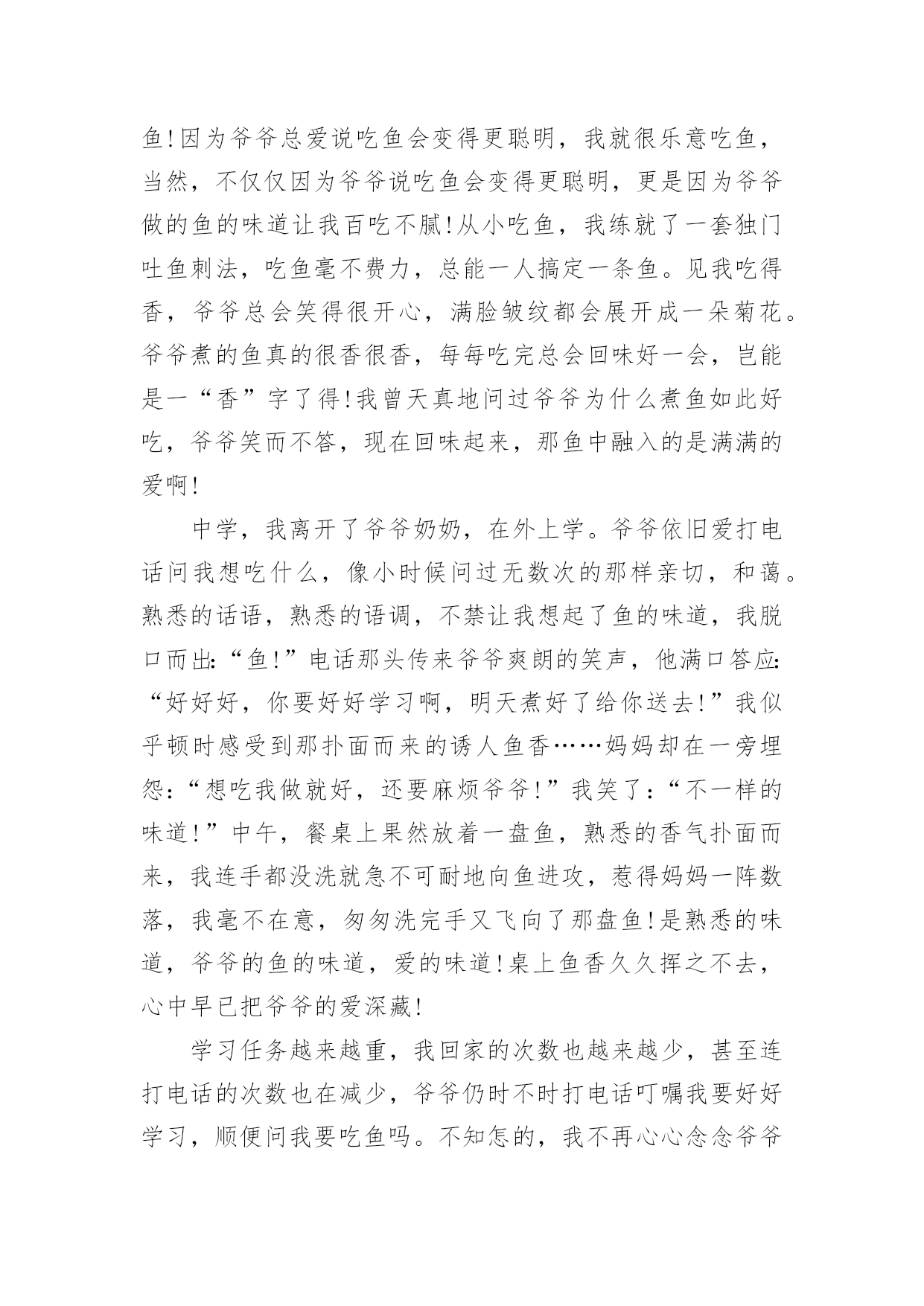 鱼!因为爷爷总爱说吃鱼会变得更聪明，我就很乐意吃鱼，当然，不仅仅因为爷爷说吃鱼会变得更聪明，更是因为爷爷做的鱼的味道让我百吃不腻!从小吃鱼，我练就了一套独门吐鱼刺法，吃鱼毫不费力，总能一人搞定一条鱼。见我吃得香，爷爷总会笑得很开心，满脸皱纹都会展开成一朵菊花。爷爷煮的鱼真的很香很香，每每吃完总会回味好一会，岂能是一“香”字了得!我曾天真地问过爷爷为什么煮鱼如此好吃，爷爷笑而不答，现在回味起来，那鱼中融入的是满满的爱啊!

中学，我离开了爷爷奶奶，在外上学。爷爷依旧爱打电话问我想吃什么，像小时候问过无数次的那样亲切，和蔼。熟悉的话语，熟悉的语调，不禁让我想起了鱼的味道，我脱口而出:“鱼!”电话那头传来爷爷爽朗的笑声，他满口答应:“好好好，你要好好学习啊，明天煮好了给你送去!”我似乎顿时感受到那扑面而来的诱人鱼香……妈妈却在一旁埋怨:“想吃我做就好，还要麻烦爷爷!”我笑了:“不一样的味道!”中午，餐桌上果然放着一盘鱼，熟悉的香气扑面而来，我连手都没洗就急不可耐地向鱼进攻，惹得妈妈一阵数落，我毫不在意，匆匆洗完手又飞向了那盘鱼!是熟悉的味道，爷爷的鱼的味道，爱的味道!桌上鱼香久久挥之不去，心中早已把爷爷的爱深藏!

学习任务越来越重，我回家的次数也越来越少，甚至连打电话的次数也在减少，爷爷仍时不时打电话叮嘱我要好好学习，顺便问我要吃鱼吗。不知怎的，我不再心心念念爷爷